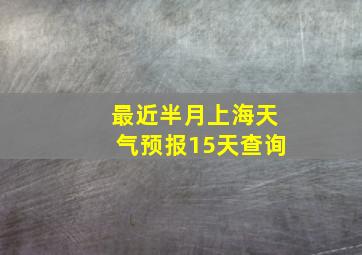 最近半月上海天气预报15天查询